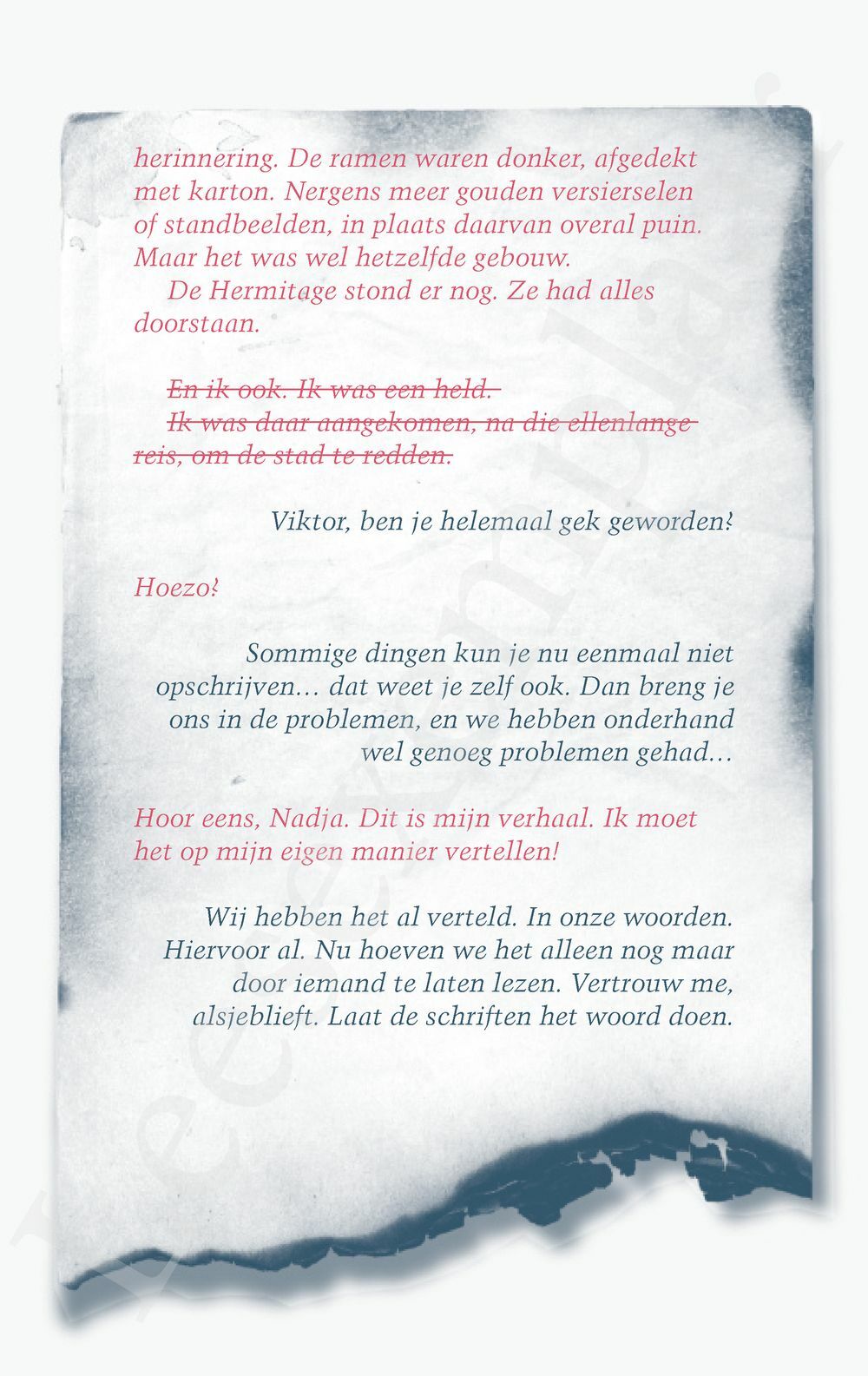 herinnering. De ramen waren donker, afgedekt met karton. Nergens meer gouden versierselen of standbeelden, in plaats daarvan overal puin. Maar het was wel hetzelfde gebouw.
De Hermitage stond er nog. Ze had alles doorstaan.

~~En ik ook. Ik was een held.~~
~~Ik was daar aangekomen, na die ellenlange reis, om de stad te redden.~~

Viktor, ben je helemaal gek geworden?

Hoezo?

Sommige dingen kun je nu eenmaal niet opschrijven… dat weet je zelf ook. Dan breng je ons in de problemen, en we hebben onderhand wel genoeg problemen gehad…

Hoor eens, Nadja. Dit is mijn verhaal. Ik moet het op mijn eigen manier vertellen!

Wij hebben het al verteld. In onze woorden. Hiervoor al. Nu hoeven we het alleen nog maar door iemand te laten lezen. Vertrouw me, alsjeblieft. Laat de schriften het woord doen.

leesexemplaar